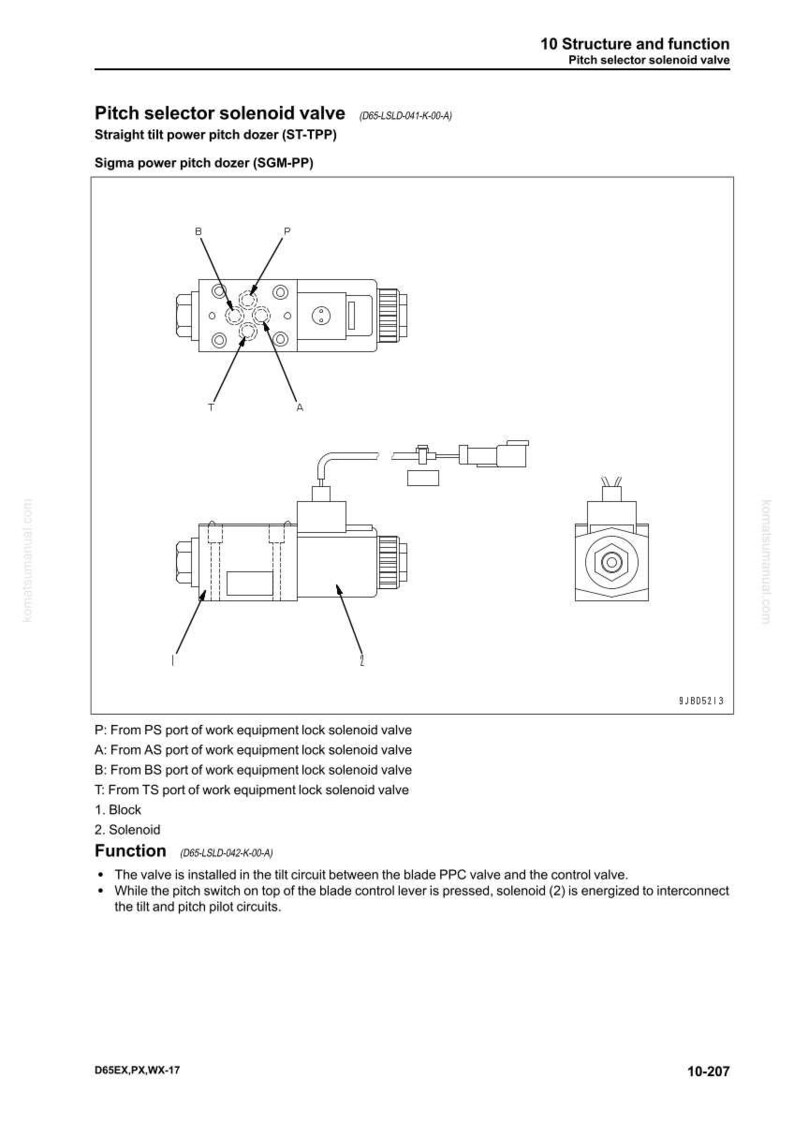 10 Structure and function
Pitch selector solenoid valve

Pitch selector solenoid valve (D65-LSLD-041-K-00-A)

Straight tilt power pitch dozer (ST-TPP)

Sigma power pitch dozer (SGM-PP)

B
P
T
A
1
2

9JBD5213

komatsumanual.com

komatsumanual.com

P: From PS port of work equipment lock solenoid valve
A: From AS port of work equipment lock solenoid valve
B: From BS port of work equipment lock solenoid valve
T: From TS port of work equipment lock solenoid valve
1. Block
2. Solenoid

Function (D65-LSLD-042-K-00-A)

• The valve is installed in the tilt circuit between the blade PPC valve and the control valve.
• While the pitch switch on top of the blade control lever is pressed, solenoid (2) is energized to interconnect the tilt and pitch pilot circuits.

D65EX,PX,WX-17

10-207